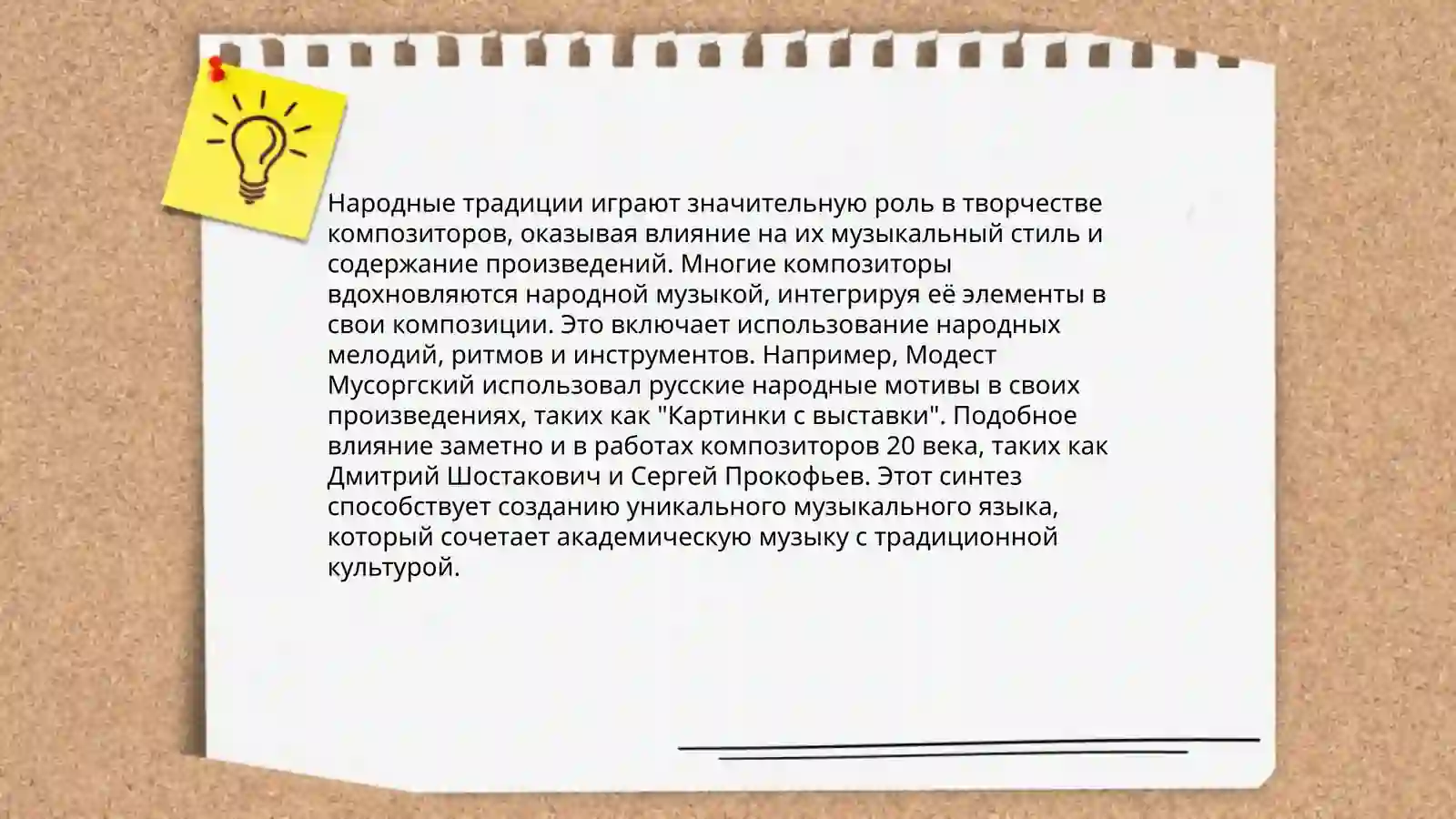 Народные традиции играют значительную роль в творчестве композиторов, оказывая влияние на их музыкальный стиль и содержание произведений. Многие композиторы вдохновляются народной музыкой, интегрируя её элементы в свои композиции. Это включает использование народных мелодий, ритмов и инструментов. Например, Модест Мусоргский использовал русские народные мотивы в своих произведениях, таких как "Картинки с выставки". Подобное влияние заметно и в работах композиторов 20 века, таких как Дмитрий Шостакович и Сергей Прокофьев. Этот синтез способствует созданию уникального музыкального языка, который сочетает академическую музыку с традиционной культурой.